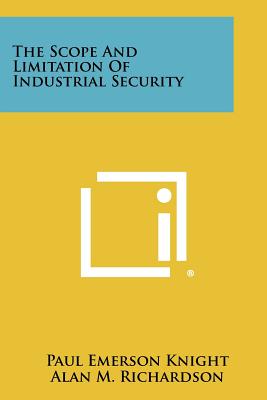 The Scope And Limitation Of Industrial Security

®

Paul Emerson Knight
Alan M. Richardson